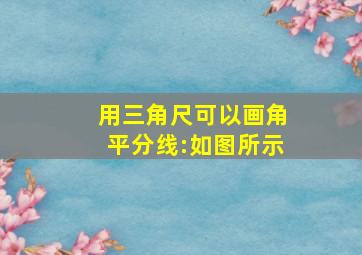 用三角尺可以画角平分线:如图所示